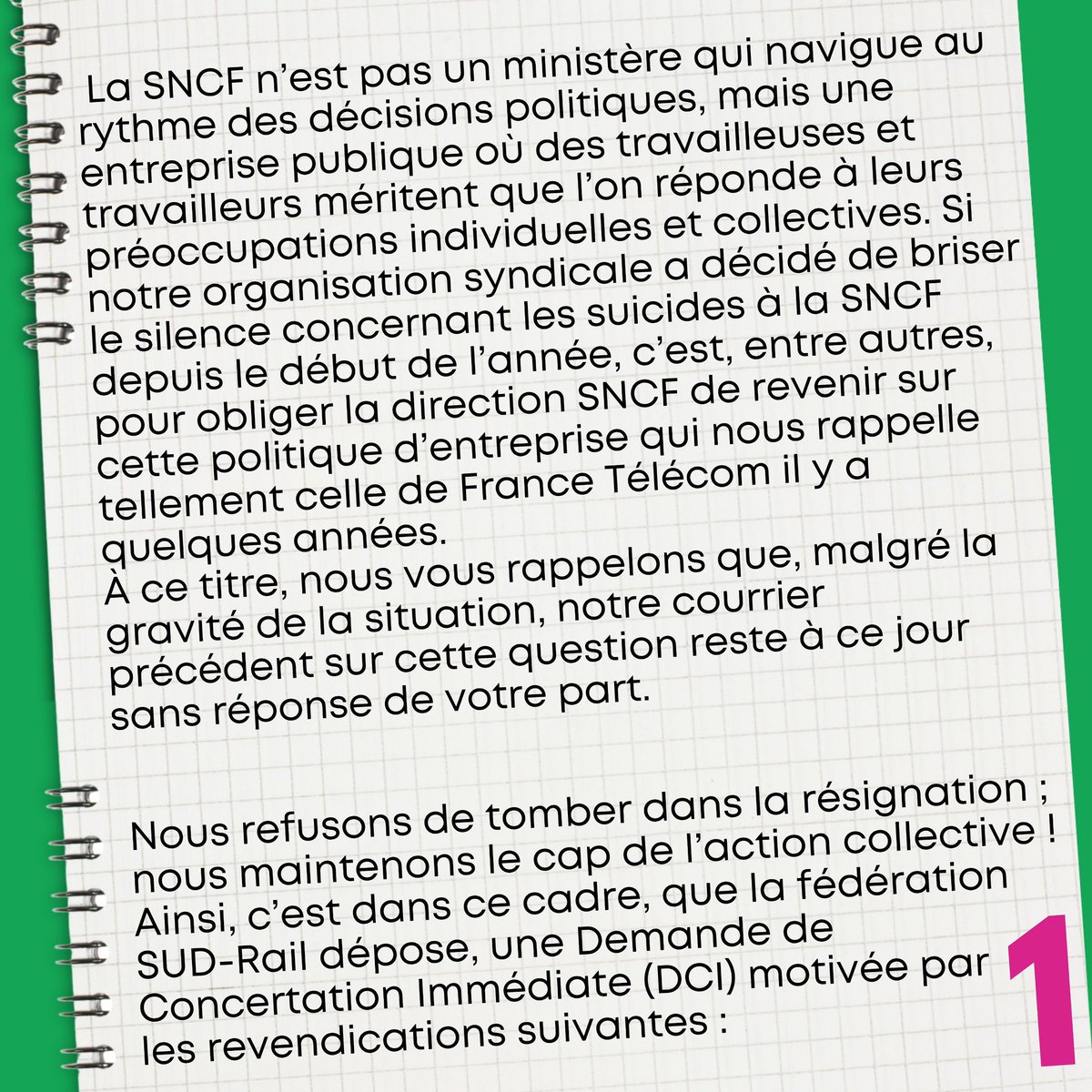 La SNCF n'est pas un ministère qui navigue au rythme des décisions politiques, mais une entreprise publique où des travailleuses et travailleurs méritent que l'on réponde à leurs préoccupations individuelles et collectives. Si notre organisation syndicale a décidé de briser le silence concernant les suicides à la SNCF depuis le début de l'année, c'est, entre autres, pour obliger la direction SNCF de revenir sur cette politique d'entreprise qui nous rappelle tellement celle de France Télécom il y a quelques années.
À ce titre, nous vous rappelons que, malgré la gravité de la situation, notre courrier précédent sur cette question reste à ce jour sans réponse de votre part.

Nous refusons de tomber dans la résignation ; nous maintenons le cap de l'action collective ! Ainsi, c'est dans ce cadre, que la fédération SUD-Rail dépose, une Demande de Concertation Immédiate (DCI) motivée par les revendications suivantes :

1